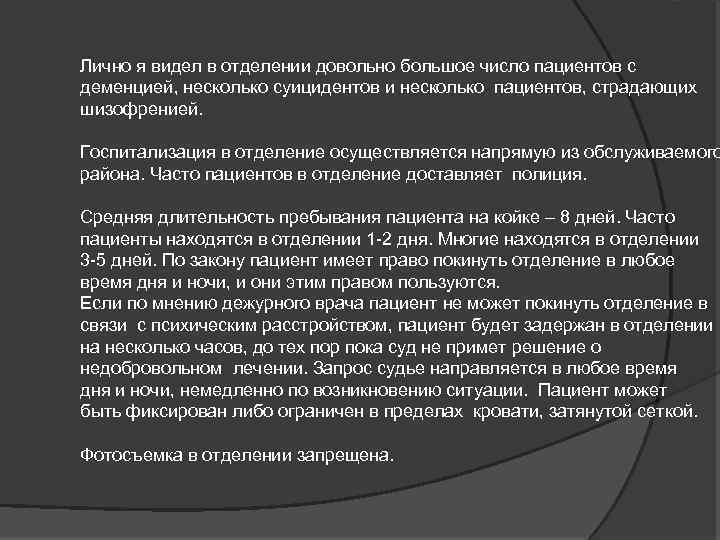 Лично я видел в отделении довольно большое число пациентов с деменцией, несколько суицидентов и несколько пациентов, страдающих шизофренией.

Госпитализация в отделение осуществляется напрямую из обслуживаемого района. Часто пациентов в отделение доставляет полиция.

Средняя длительность пребывания пациента на койке – 8 дней. Часто пациенты находятся в отделении 1-2 дня. Многие находятся в отделении 3-5 дней. По закону пациент имеет право покинуть отделение в любое время дня и ночи, и они этим правом пользуются.
Если по мнению дежурного врача пациент не может покинуть отделение в связи с психическим расстройством, пациент будет задержан в отделении на несколько часов, до тех пор пока суд не примет решение о недобровольном лечении. Запрос судье направляется в любое время дня и ночи, немедленно по возникновению ситуации. Пациент может быть фиксирован либо ограничен в пределах кровати, затянутой сеткой.

Фотосъемка в отделении запрещена.